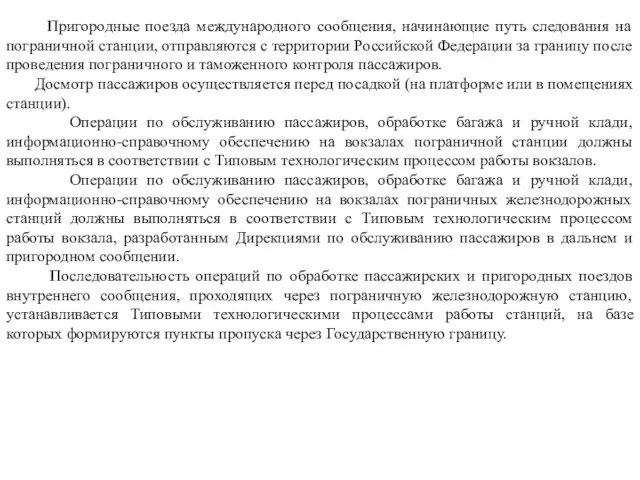 Пригородные поезда международного сообщения, начинающие путь следования на пограничной станции, отправляются с территории Российской Федерации за границу после проведения пограничного и таможенного контроля пассажиров.

Досмотр пассажиров осуществляется перед посадкой (на платформе или в помещениях станции).

Операции по обслуживанию пассажиров, обработке багажа и ручной клади, информационно-справочному обеспечению на вокзалах пограничной станции должны выполняться в соответствии с Типовым технологическим процессом работы вокзалов.

Операции по обслуживанию пассажиров, обработке багажа и ручной клади, информационно-справочному обеспечению на вокзалах пограничных железнодорожных станций должны выполняться в соответствии с Типовым технологическим процессом работы вокзала, разработанным Дирекциями по обслуживанию пассажиров в дальнем и пригородном сообщении.

Последовательность операций по обработке пассажирских и пригородных поездов внутреннего сообщения, проходящих через пограничную железнодорожную станцию, устанавливается Типовыми технологическими процессами работы станций, на базе которых формируются пункты пропуска через Государственную границу.